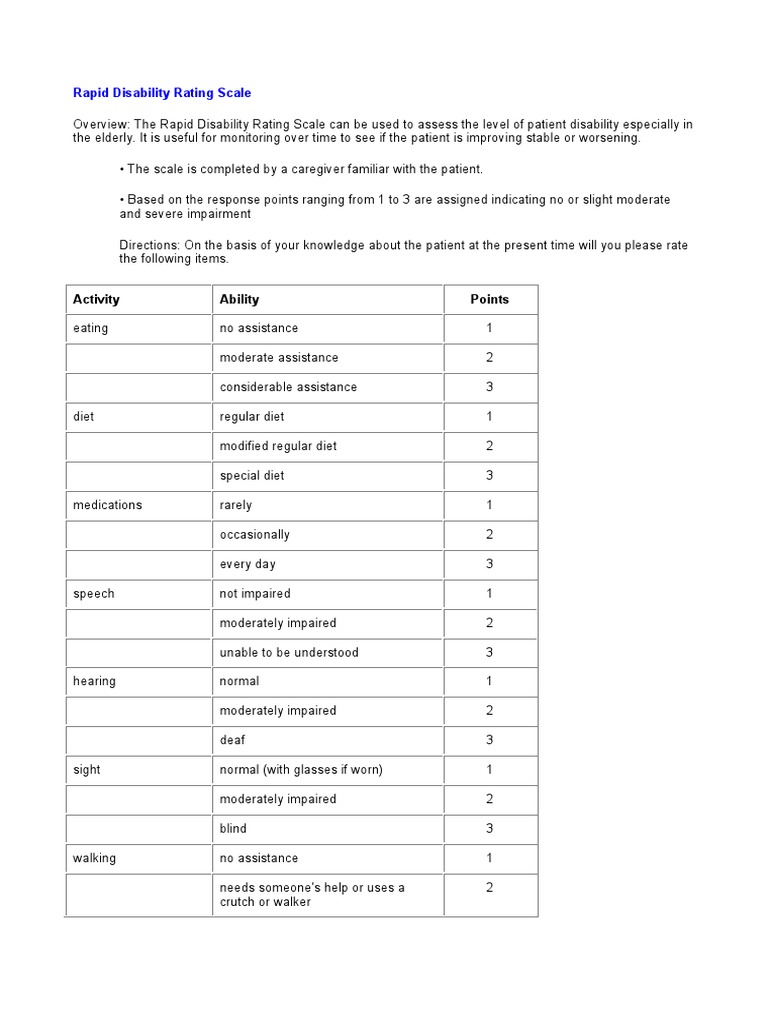 Rapid Disability Rating Scale

Overview: The Rapid Disability Rating Scale can be used to assess the level of patient disability especially in the elderly. It is useful for monitoring over time to see if the patient is improving stable or worsening.

• The scale is completed by a caregiver familiar with the patient.

• Based on the response points ranging from 1 to 3 are assigned indicating no or slight moderate and severe impairment

Directions: On the basis of your knowledge about the patient at the present time will you please rate the following items.

| Activity | Ability | Points |
|---|---|---|
| eating | no assistance | 1 |
| | moderate assistance | 2 |
| | considerable assistance | 3 |
| diet | regular diet | 1 |
| | modified regular diet | 2 |
| | special diet | 3 |
| medications | rarely | 1 |
| | occasionally | 2 |
| | every day | 3 |
| speech | not impaired | 1 |
| | moderately impaired | 2 |
| | unable to be understood | 3 |
| hearing | normal | 1 |
| | moderately impaired | 2 |
| | deaf | 3 |
| sight | normal (with glasses if worn) | 1 |
| | moderately impaired | 2 |
| | blind | 3 |
| walking | no assistance | 1 |
| | needs someone's help or uses a crutch or walker | 2 |